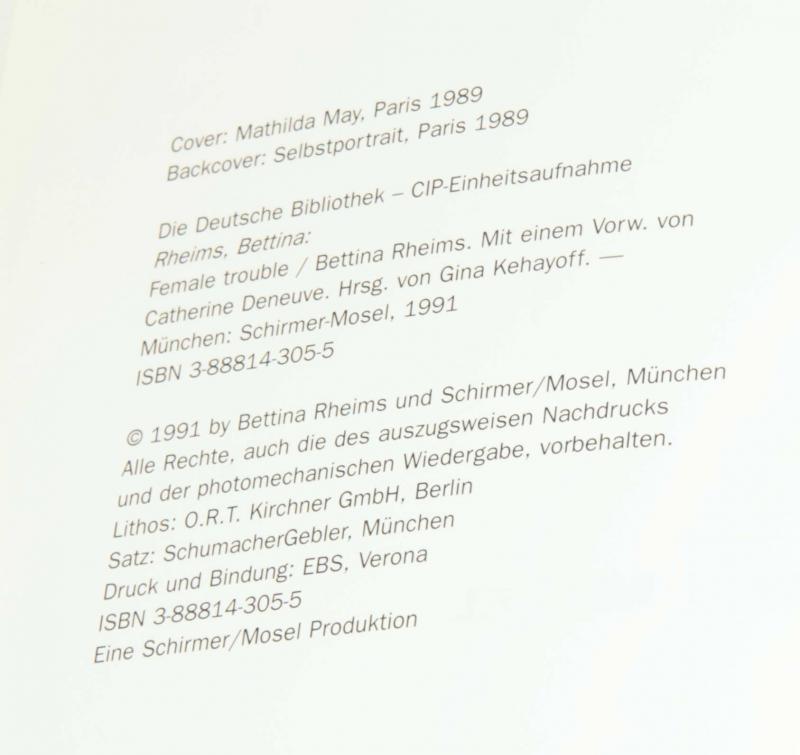 Cover: Mathilda May, Paris 1989
Backcover: Selbstportrait, Paris 1989

Die Deutsche Bibliothek – CIP-Einheitsaufnahme
Rheims, Bettina:
Female trouble / Bettina Rheims. Mit einem Vorw. von Catherine Deneuve. Hrsg. von Gina Kehayoff. —
München: Schirmer-Mosel, 1991
ISBN 3-88814-305-5

© 1991 by Bettina Rheims und Schirmer/Mosel, München
Alle Rechte, auch die des auszugsweisen Nachdrucks und der photomechanischen Wiedergabe, vorbehalten.
Lithos: O.R.T. Kirchner GmbH, Berlin
Satz: SchumacherGebler, München
Druck und Bindung: EBS, Verona
ISBN 3-88814-305-5
Eine Schirmer/Mosel Produktion